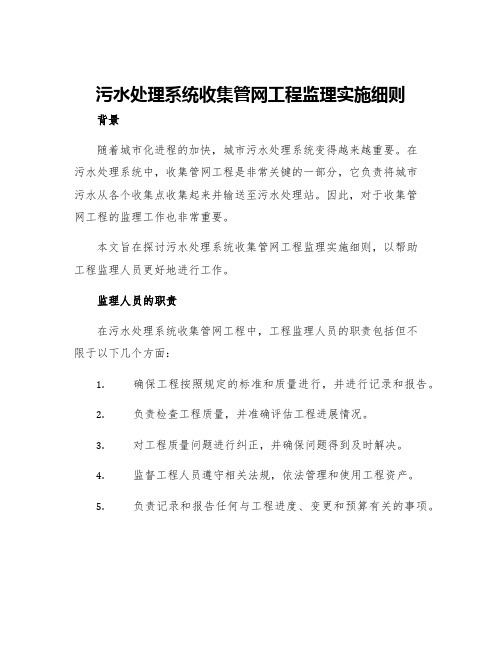 污水处理系统收集管网工程监理实施细则

背景

随着城市化进程的加快，城市污水处理系统变得越来越重要。在污水处理系统中，收集管网工程是非常关键的一部分，它负责将城市污水从各个收集点收集起来并输送至污水处理站。因此，对于收集管网工程的监理工作也非常重要。

本文旨在探讨污水处理系统收集管网工程监理实施细则，以帮助工程监理人员更好地进行工作。

监理人员的职责

在污水处理系统收集管网工程中，工程监理人员的职责包括但不限于以下几个方面：

1. 确保工程按照规定的标准和质量进行，并进行记录和报告。

2. 负责检查工程质量，并准确评估工程进展情况。

3. 对工程质量问题进行纠正，并确保问题得到及时解决。

4. 监督工程人员遵守相关法规，依法管理和使用工程资产。

5. 负责记录和报告任何与工程进度、变更和预算有关的事项。